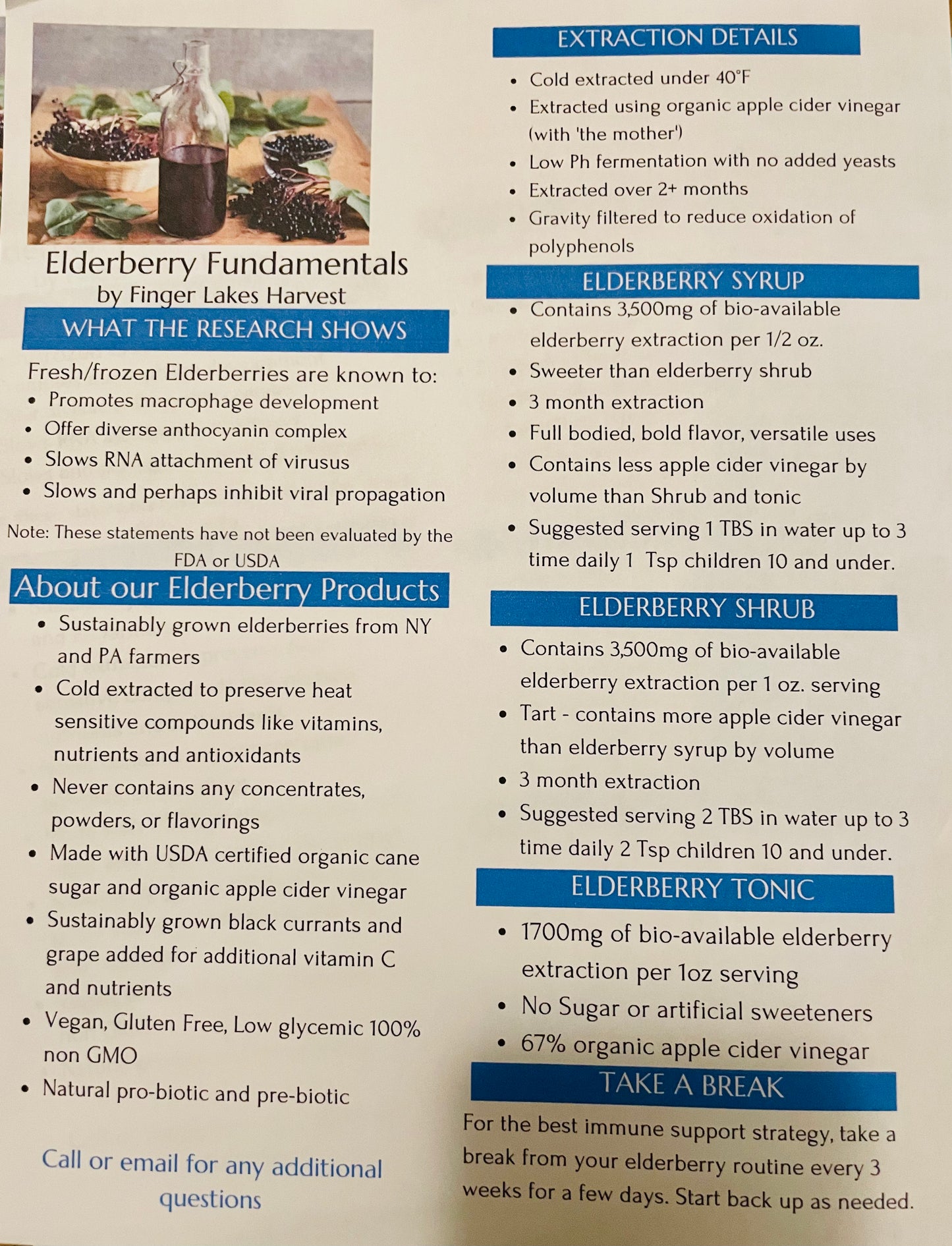 Elderberry Fundamentals
by Finger Lakes Harvest

WHAT THE RESEARCH SHOWS

Fresh/frozen Elderberries are known to:
- Promotes macrophage development
- Offer diverse anthocyanin complex
- Slows RNA attachment of virusus
- Slows and perhaps inhibit viral propagation

Note: These statements have not been evaluated by the FDA or USDA

About our Elderberry Products
- Sustainably grown elderberries from NY and PA farmers
- Cold extracted to preserve heat sensitive compounds like vitamins, nutrients and antioxidants
- Never contains any concentrates, powders, or flavorings
- Made with USDA certified organic cane sugar and organic apple cider vinegar
- Sustainably grown black currants and grape added for additional vitamin C and nutrients
- Vegan, Gluten Free, Low glycemic 100% non GMO
- Natural pro-biotic and pre-biotic

Call or email for any additional questions

EXTRACTION DETAILS
- Cold extracted under 40°F
- Extracted using organic apple cider vinegar (with 'the mother')
- Low Ph fermentation with no added yeasts
- Extracted over 2+ months
- Gravity filtered to reduce oxidation of polyphenols

ELDERBERRY SYRUP
- Contains 3,500mg of bio-available elderberry extraction per 1/2 oz.
- Sweeter than elderberry shrub
- 3 month extraction
- Full bodied, bold flavor, versatile uses
- Contains less apple cider vinegar by volume than Shrub and tonic
- Suggested serving 1 TBS in water up to 3 time daily 1 Tsp children 10 and under.

ELDERBERRY SHRUB
- Contains 3,500mg of bio-available elderberry extraction per 1 oz. serving
- Tart - contains more apple cider vinegar than elderberry syrup by volume
- 3 month extraction
- Suggested serving 2 TBS in water up to 3 time daily 2 Tsp children 10 and under.

ELDERBERRY TONIC
- 1700mg of bio-available elderberry extraction per 1oz serving
- No Sugar or artificial sweeteners
- 67% organic apple cider vinegar

TAKE A BREAK
For the best immune support strategy, take a break from your elderberry routine every 3 weeks for a few days. Start back up as needed.